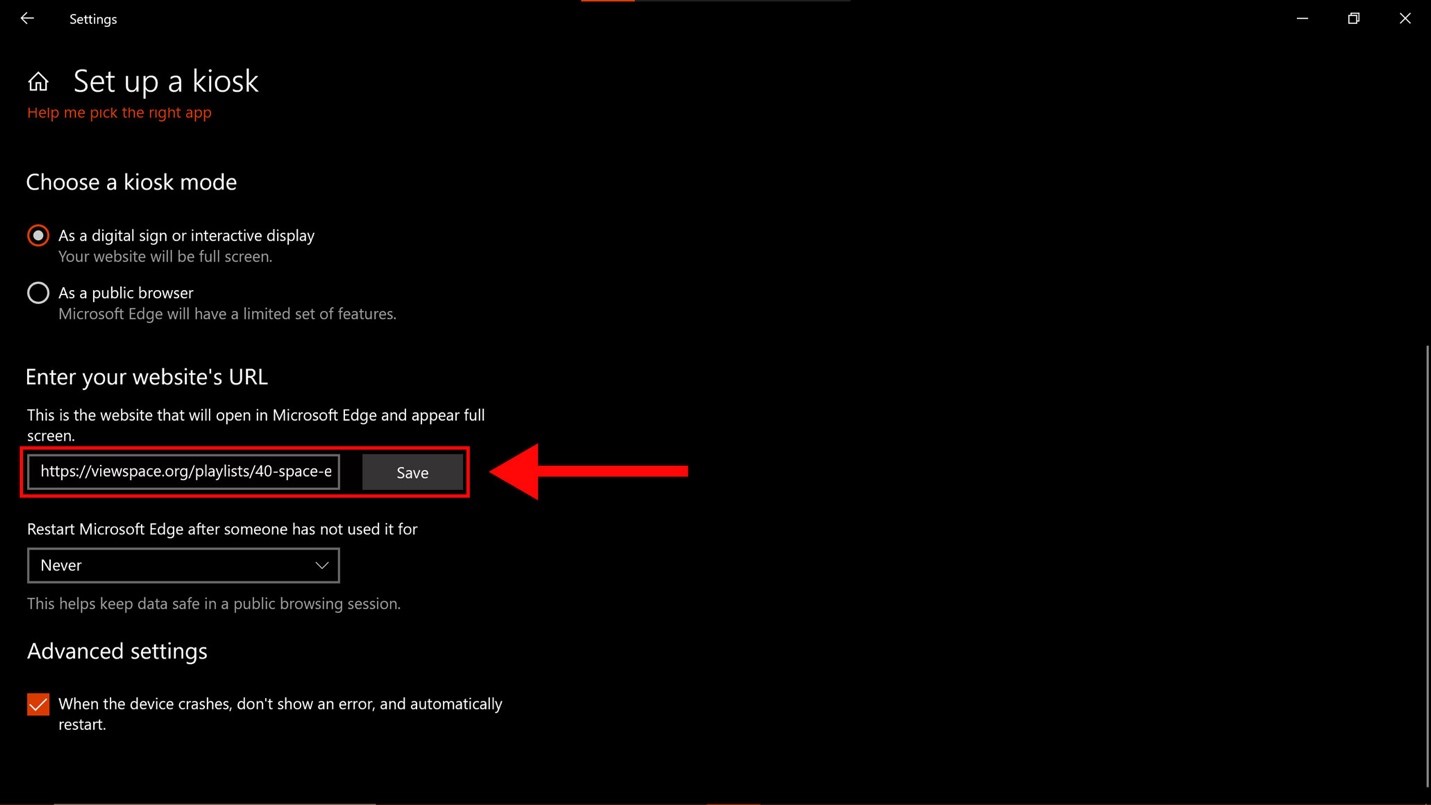 Settings

Set up a kiosk

Help me pick the right app

Choose a kiosk mode

As a digital sign or interactive display
Your website will be full screen.

As a public browser
Microsoft Edge will have a limited set of features.

Enter your website's URL

This is the website that will open in Microsoft Edge and appear full screen.

https://viewspace.org/playlists/40-space-e

Save

Restart Microsoft Edge after someone has not used it for

Never

This helps keep data safe in a public browsing session.

Advanced settings

When the device crashes, don't show an error, and automatically restart.